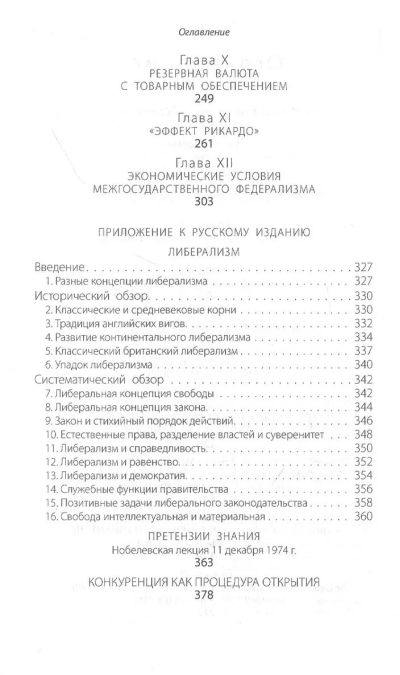 Оглавление

Глава X
РЕЗЕРВНАЯ ВАЛЮТА С ТОВАРНЫМ ОБЕСПЕЧЕНИЕМ
249

Глава XI
«ЭФФЕКТ РИКАРДО»
261

Глава XII
ЭКОНОМИЧЕСКИЕ УСЛОВИЯ МЕЖГОСУДАРСТВЕННОГО ФЕДЕРАЛИЗМА
303

ПРИЛОЖЕНИЕ К РУССКОМУ ИЗДАНИЮ

ЛИБЕРАЛИЗМ

Введение . . . 327
1. Разные концепции либерализма . . . 327
Исторический обзор . . . 330
2. Классические и средневековые корни . . . 330
3. Традиция английских вигов . . . 332
4. Развитие континентального либерализма . . . 334
5. Классический британский либерализм . . . 337
6. Упадок либерализма . . . 340
Систематический обзор . . . 342
7. Либеральная концепция свободы . . . 342
8. Либеральная концепция закона . . . 344
9. Закон и стихийный порядок действий . . . 346
10. Естественные права, разделение властей и суверенитет . . . 348
11. Либерализм и справедливость . . . 350
12. Либерализм и равенство . . . 352
13. Либерализм и демократия . . . 354
14. Служебные функции правительства . . . 356
15. Позитивные задачи либерального законодательства . . . 358
16. Свобода интеллектуальная и материальная . . . 360

ПРЕТЕНЗИИ ЗНАНИЯ
Нобелевская лекция 11 декабря 1974 г.
363

КОНКУРЕНЦИЯ КАК ПРОЦЕДУРА ОТКРЫТИЯ
378